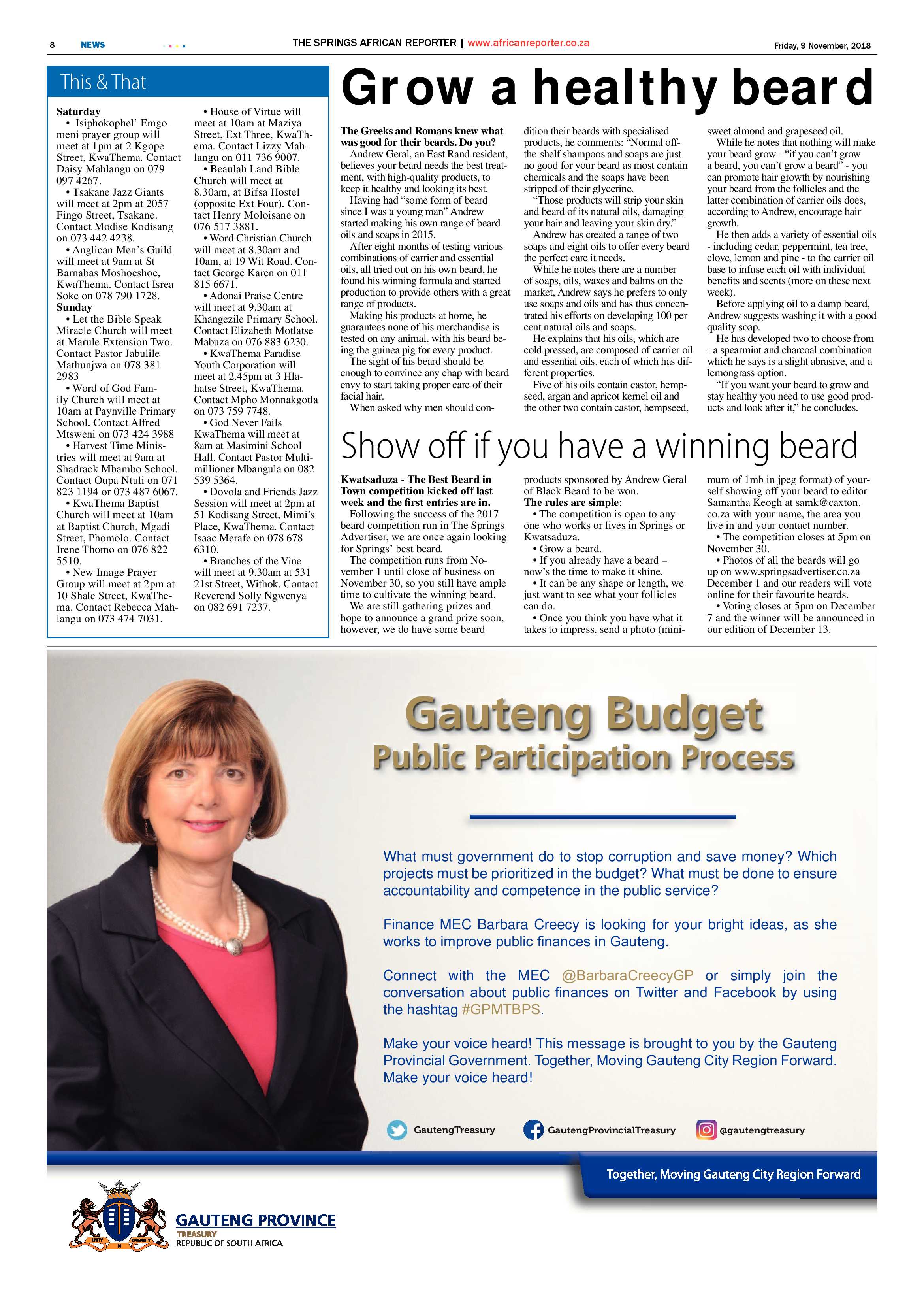 8 NEWS THE SPRINGS AFRICAN REPORTER | www.africanreporter.co.za Friday, 9 November, 2018

This & That

Saturday

• Isiphokophel' Emgomeni prayer group will meet at 1pm at 2 Kgope Street, KwaThema. Contact Daisy Mahlangu on 079 097 4267.

• Tsakane Jazz Giants will meet at 2pm at 2057 Fingo Street, Tsakane. Contact Modise Kodisang on 073 442 4238.

• Anglican Men's Guild will meet at 9am at St Barnabas Moshoeshoe, KwaThema. Contact Isrea Soke on 078 790 1728.

Sunday

• Let the Bible Speak Miracle Church will meet at Marule Extension Two. Contact Pastor Jabulile Mathunjwa on 078 381 2983

• Word of God Family Church will meet at 10am at Paynville Primary School. Contact Alfred Mtsweni on 073 424 3988

• Harvest Time Ministries will meet at 9am at Shadrack Mbambo School. Contact Oupa Ntuli on 071 823 1194 or 073 487 6067.

• KwaThema Baptist Church will meet at 10am at Baptist Church, Mgadi Street, Phomolo. Contact Irene Thomo on 076 822 5510.

• New Image Prayer Group will meet at 2pm at 10 Shale Street, KwaThema. Contact Rebecca Mahlangu on 073 474 7031.

• House of Virtue will meet at 10am at Maziya Street, Ext Three, KwaThema. Contact Lizzy Mahlangu on 011 736 9007.

• Beaulah Land Bible Church will meet at 8.30am, at Bifsa Hostel (opposite Ext Four). Contact Henry Moloisane on 076 517 3881.

• Word Christian Church will meet at 8.30am and 10am, at 19 Wit Road. Contact George Karen on 011 815 6671.

• Adonai Praise Centre will meet at 9.30am at Khangezile Primary School. Contact Elizabeth Motlatse Mabuza on 076 883 6230.

• KwaThema Paradise Youth Corporation will meet at 2.45pm at 3 Hlahatse Street, KwaThema. Contact Mpho Monnakgotla on 073 759 7748.

• God Never Fails KwaThema will meet at 8am at Masimini School Hall. Contact Pastor Multimillioner Mbangula on 082 539 5364.

• Dovola and Friends Jazz Session will meet at 2pm at 51 Kodisang Street, Mimi's Place, KwaThema. Contact Isaac Merafe on 078 678 6310.

• Branches of the Vine will meet at 9.30am at 531 21st Street, Withok. Contact Reverend Solly Ngwenya on 082 691 7237.

Grow a healthy beard

The Greeks and Romans knew what was good for their beards. Do you?

Andrew Geral, an East Rand resident, believes your beard needs the best treatment, with high-quality products, to keep it healthy and looking its best.

Having had "some form of beard since I was a young man" Andrew started making his own range of beard oils and soaps in 2015.

After eight months of testing various combinations of carrier and essential oils, all tried out on his own beard, he found his winning formula and started production to provide others with a great range of products.

Making his products at home, he guarantees none of his merchandise is tested on any animal, with his beard being the guinea pig for every product.

The sight of his beard should be enough to convince any chap with beard envy to start taking proper care of their facial hair.

When asked why men should condition their beards with specialised products, he comments: "Normal off-the-shelf shampoos and soaps are just no good for your beard as most contain chemicals and the soaps have been stripped of their glycerine.

"Those products will strip your skin and beard of its natural oils, damaging your hair and leaving your skin dry."

Andrew has created a range of two soaps and eight oils to offer every beard the perfect care it needs.

While he notes there are a number of soaps, oils, waxes and balms on the market, Andrew says he prefers to only use soaps and oils and has thus concentrated his efforts on developing 100 per cent natural oils and soaps.

He explains that his oils, which are cold pressed, are composed of carrier oil and essential oils, each of which has different properties.

Five of his oils contain castor, hempseed, argan and apricot kernel oil and the other two contain castor, hempseed, sweet almond and grapeseed oil.

While he notes that nothing will make your beard grow - "if you can't grow a beard, you can't grow a beard" - you can promote hair growth by nourishing your beard from the follicles and the latter combination of carrier oils does, according to Andrew, encourage hair growth.

He then adds a variety of essential oils - including cedar, peppermint, tea tree, clove, lemon and pine - to the carrier oil base to infuse each oil with individual benefits and scents (more on these next week).

Before applying oil to a damp beard, Andrew suggests washing it with a good quality soap.

He has developed two to choose from - a spearmint and charcoal combination which he says is a slight abrasive, and a lemongrass option.

"If you want your beard to grow and stay healthy you need to use good products and look after it," he concludes.

Show off if you have a winning beard

Kwatsaduza - The Best Beard in Town competition kicked off last week and the first entries are in.

Following the success of the 2017 beard competition run in The Springs Advertiser, we are once again looking for Springs' best beard.

The competition runs from November 1 until close of business on November 30, so you still have ample time to cultivate the winning beard.

We are still gathering prizes and hope to announce a grand prize soon, however, we do have some beard products sponsored by Andrew Geral of Black Beard to be won.

The rules are simple:

• The competition is open to anyone who works or lives in Springs or Kwatsaduza.

• Grow a beard.

• If you already have a beard – now's the time to make it shine.

• It can be any shape or length, we just want to see what your follicles can do.

• Once you think you have what it takes to impress, send a photo (minimum of 1mb in jpeg format) of yourself showing off your beard to editor Samantha Keogh at samk@caxton.co.za with your name, the area you live in and your contact number.

• The competition closes at 5pm on November 30.

• Photos of all the beards will go up on www.springsadvertiser.co.za December 1 and our readers will vote online for their favourite beards.

• Voting closes at 5pm on December 7 and the winner will be announced in our edition of December 13.

Gauteng Budget
Public Participation Process

What must government do to stop corruption and save money? Which projects must be prioritized in the budget? What must be done to ensure accountability and competence in the public service?

Finance MEC Barbara Creecy is looking for your bright ideas, as she works to improve public finances in Gauteng.

Connect with the MEC @BarbaraCreecyGP or simply join the conversation about public finances on Twitter and Facebook by using the hashtag #GPMTBPS.

Make your voice heard! This message is brought to you by the Gauteng Provincial Government. Together, Moving Gauteng City Region Forward. Make your voice heard!

GautengTreasury GautengProvincialTreasury @gautengtreasury

Together, Moving Gauteng City Region Forward

GAUTENG PROVINCE
TREASURY
REPUBLIC OF SOUTH AFRICA